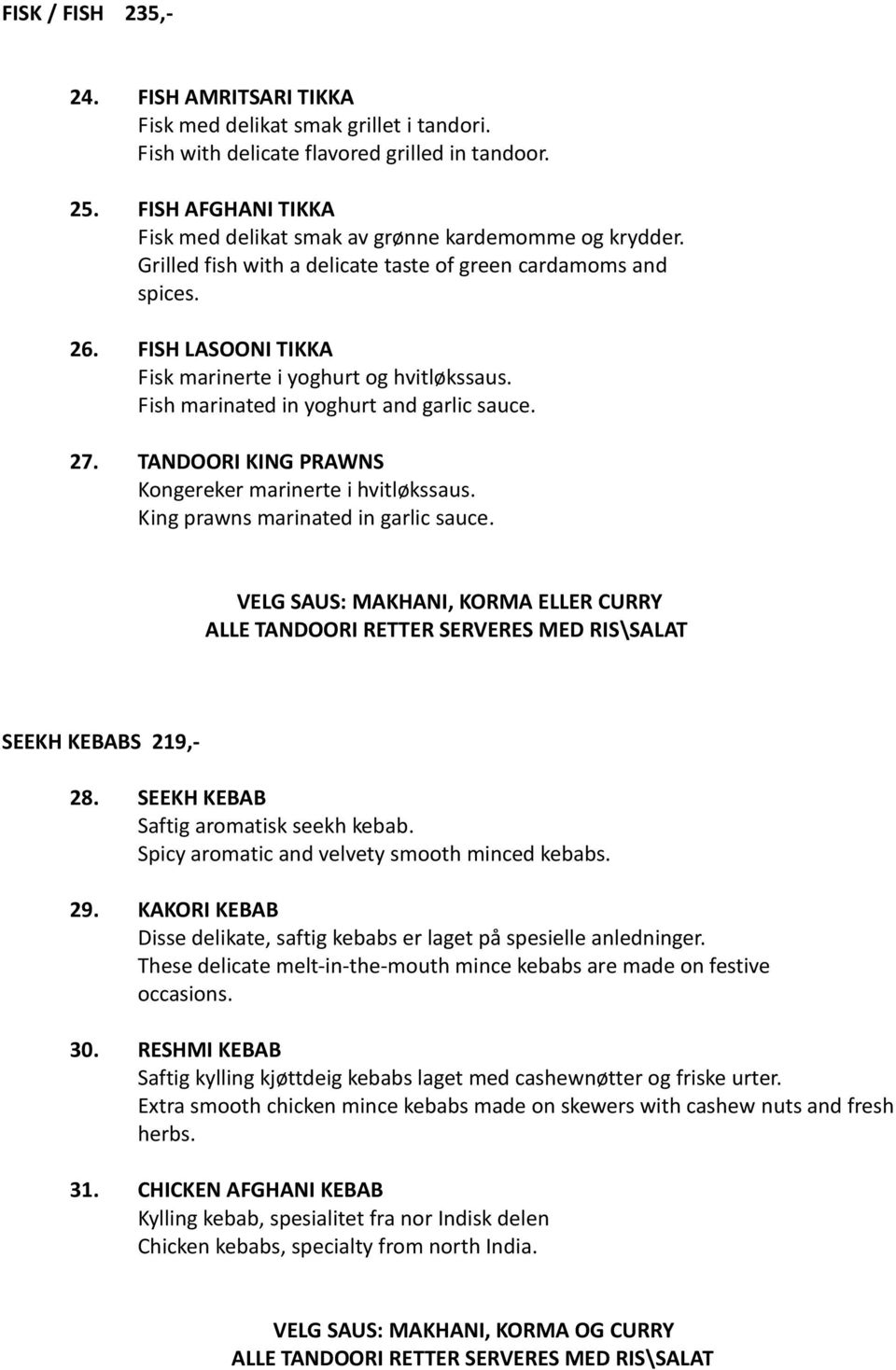 FISK / FISH 235,-

24. FISH AMRITSARI TIKKA
Fisk med delikat smak grillet i tandori.
Fish with delicate flavored grilled in tandoor.

25. FISH AFGHANI TIKKA
Fisk med delikat smak av grønne kardemomme og krydder.
Grilled fish with a delicate taste of green cardamoms and spices.

26. FISH LASOONI TIKKA
Fisk marinerte i yoghurt og hvitløkssaus.
Fish marinated in yoghurt and garlic sauce.

27. TANDOORI KING PRAWNS
Kongereker marinerte i hvitløkssaus.
King prawns marinated in garlic sauce.

VELG SAUS: MAKHANI, KORMA ELLER CURRY
ALLE TANDOORI RETTER SERVERES MED RIS\SALAT

SEEKH KEBABS 219,-

28. SEEKH KEBAB
Saftig aromatisk seekh kebab.
Spicy aromatic and velvety smooth minced kebabs.

29. KAKORI KEBAB
Disse delikate, saftig kebabs er laget på spesielle anledninger.
These delicate melt-in-the-mouth mince kebabs are made on festive occasions.

30. RESHMI KEBAB
Saftig kylling kjøttdeig kebabs laget med cashewnøtter og friske urter.
Extra smooth chicken mince kebabs made on skewers with cashew nuts and fresh herbs.

31. CHICKEN AFGHANI KEBAB
Kylling kebab, spesialitet fra nor Indisk delen
Chicken kebabs, specialty from north India.

VELG SAUS: MAKHANI, KORMA OG CURRY
ALLE TANDOORI RETTER SERVERES MED RIS\SALAT